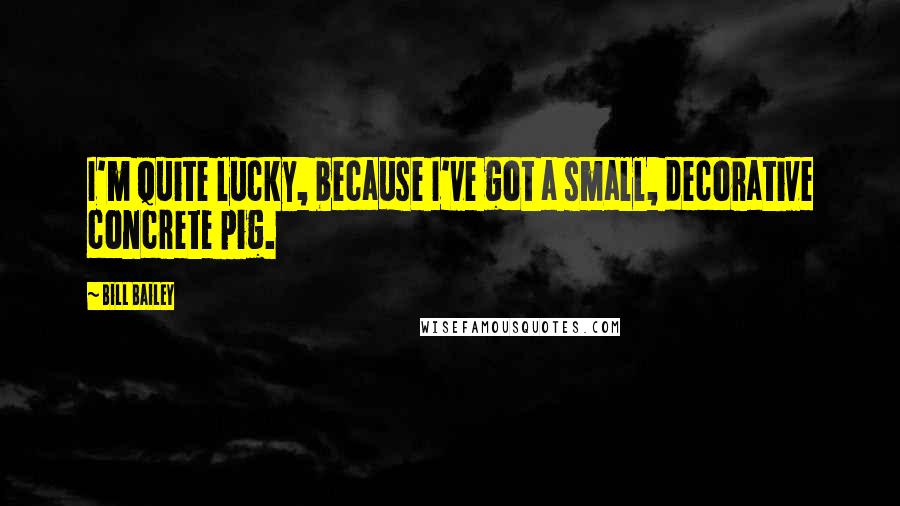 I'M QUITE LUCKY, BECAUSE I'VE GOT A SMALL, DECORATIVE CONCRETE PIG.

~BILL BAILEY

WISEFAMOUSQUOTES.COM